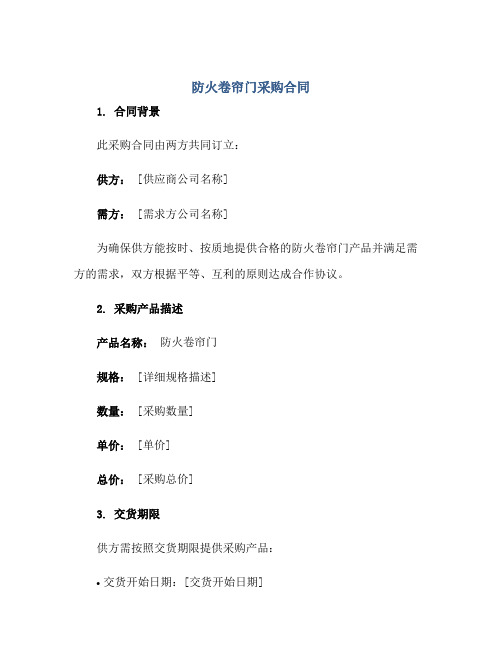 防火卷帘门采购合同

1. 合同背景

此采购合同由两方共同订立：

供方：［供应商公司名称］

需方：［需求方公司名称］

为确保供方能按时、按质地提供合格的防火卷帘门产品并满足需方的需求，双方根据平等、互利的原则达成合作协议。

2. 采购产品描述

产品名称： 防火卷帘门

规格：［详细规格描述］

数量：［采购数量］

单价：［单价］

总价：［采购总价］

3. 交货期限

供方需按照交货期限提供采购产品：

• 交货开始日期：［交货开始日期］